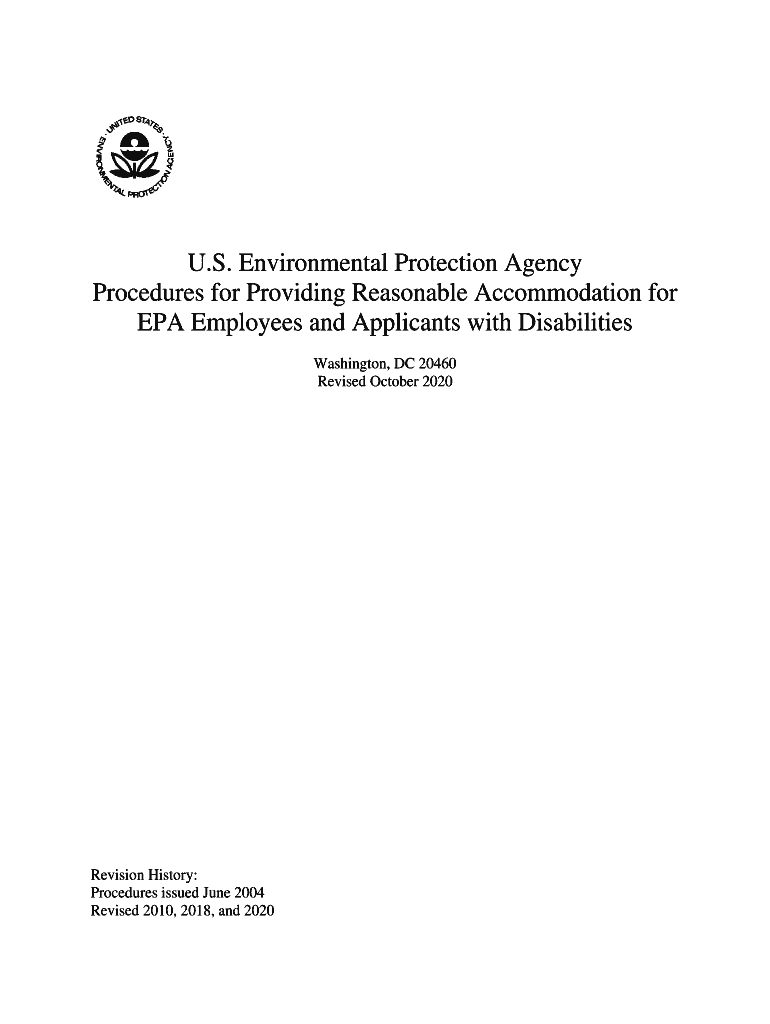 UNITED STATES ENVIRONMENTAL PROTECTION AGENCY

U.S. Environmental Protection Agency
Procedures for Providing Reasonable Accommodation for EPA Employees and Applicants with Disabilities

Washington, DC 20460
Revised October 2020

Revision History:
Procedures issued June 2004
Revised 2010, 2018, and 2020